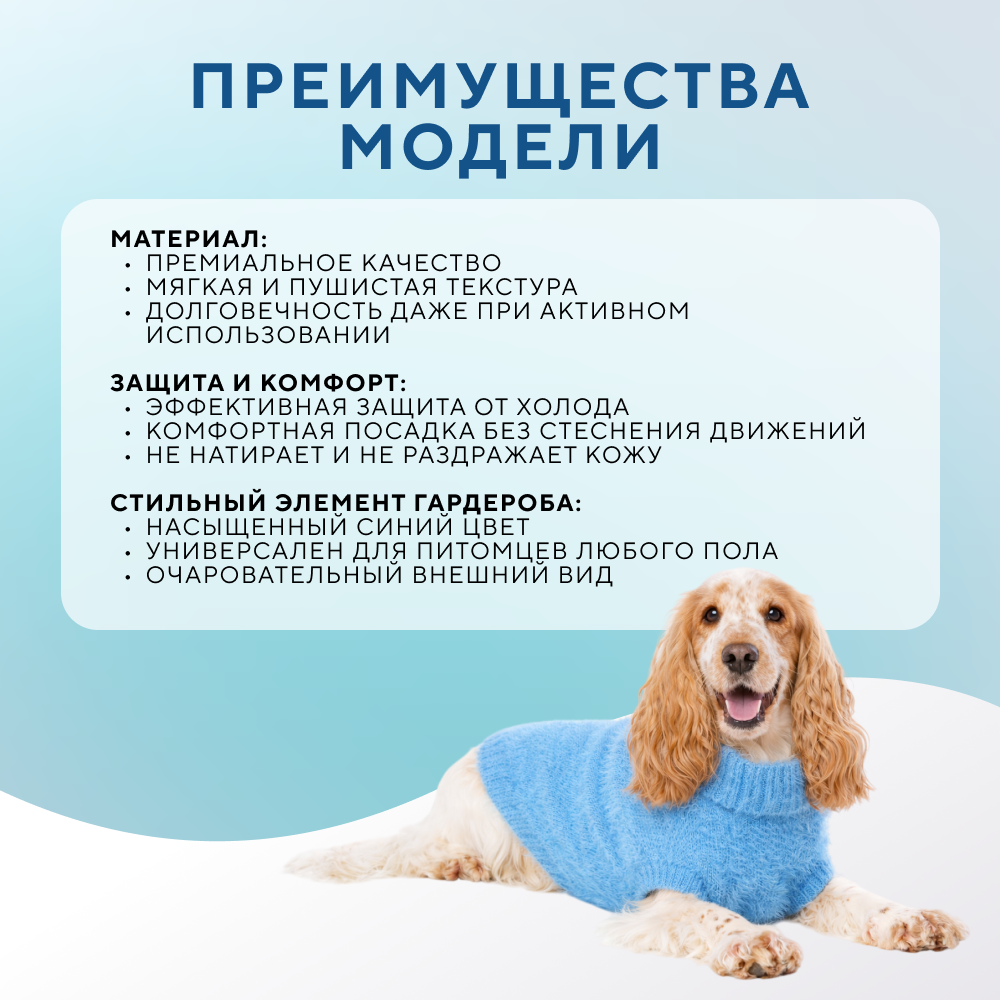 ПРЕИМУЩЕСТВА МОДЕЛИ

МАТЕРИАЛ:
• ПРЕМИАЛЬНОЕ КАЧЕСТВО
• МЯГКАЯ И ПУШИСТАЯ ТЕКСТУРА
• ДОЛГОВЕЧНОСТЬ ДАЖЕ ПРИ АКТИВНОМ ИСПОЛЬЗОВАНИИ

ЗАЩИТА И КОМФОРТ:
• ЭФФЕКТИВНАЯ ЗАЩИТА ОТ ХОЛОДА
• КОМФОРТНАЯ ПОСАДКА БЕЗ СТЕСНЕНИЯ ДВИЖЕНИЙ
• НЕ НАТИРАЕТ И НЕ РАЗДРАЖАЕТ КОЖУ

СТИЛЬНЫЙ ЭЛЕМЕНТ ГАРДЕРОБА:
• НАСЫЩЕННЫЙ СИНИЙ ЦВЕТ
• УНИВЕРСАЛЕН ДЛЯ ПИТОМЦЕВ ЛЮБОГО ПОЛА
• ОЧАРОВАТЕЛЬНЫЙ ВНЕШНИЙ ВИД